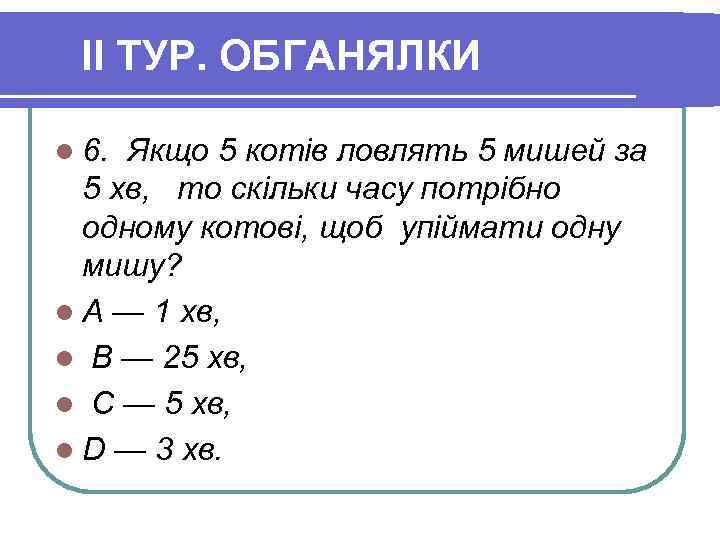 ІІ ТУР. ОБГАНЯЛКИ

6. Якщо 5 котів ловлять 5 мишей за 5 хв, то скільки часу потрібно одному котові, щоб упіймати одну мишу?

A — 1 хв,

B — 25 хв,

C — 5 хв,

D — 3 хв.